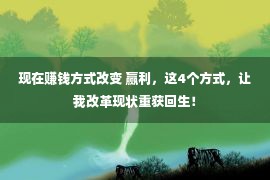 现在赚钱方式改变 赢利，这4个方式，让我改革现状重获回生！